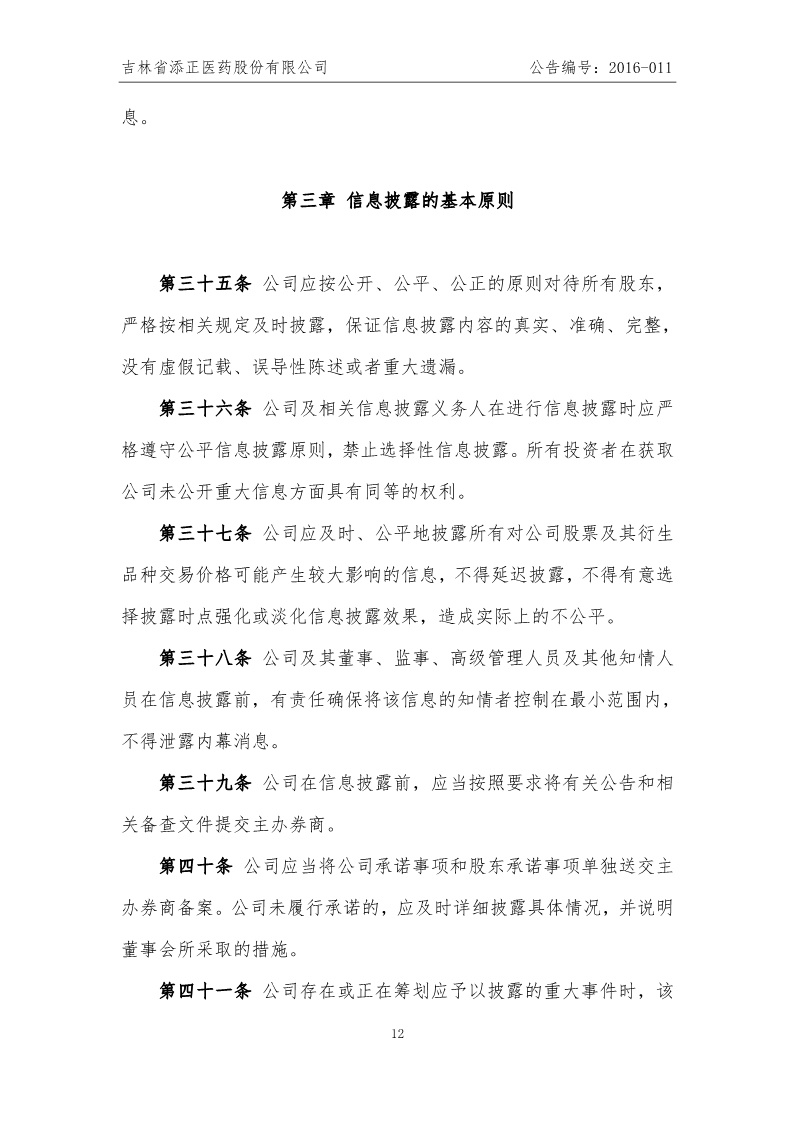 吉林省添正医药股份有限公司　　　　　　　　　　　　　　　公告编号：2016-011

息。

第三章 信息披露的基本原则

第三十五条 公司应按公开、公平、公正的原则对待所有股东，严格按相关规定及时披露，保证信息披露内容的真实、准确、完整，没有虚假记载、误导性陈述或者重大遗漏。

第三十六条 公司及相关信息披露义务人在进行信息披露时应严格遵守公平信息披露原则，禁止选择性信息披露。所有投资者在获取公司未公开重大信息方面具有同等的权利。

第三十七条 公司应及时、公平地披露所有对公司股票及其衍生品种交易价格可能产生较大影响的信息，不得延迟披露，不得有意选择披露时点强化或淡化信息披露效果，造成实际上的不公平。

第三十八条 公司及其董事、监事、高级管理人员及其他知情人员在信息披露前，有责任确保将该信息的知情者控制在最小范围内，不得泄露内幕消息。

第三十九条 公司在信息披露前，应当按照要求将有关公告和相关备查文件提交主办券商。

第四十条 公司应当将公司承诺事项和股东承诺事项单独送交主办券商备案。公司未履行承诺的，应及时详细披露具体情况，并说明董事会所采取的措施。

第四十一条 公司存在或正在筹划应予以披露的重大事件时，该

12